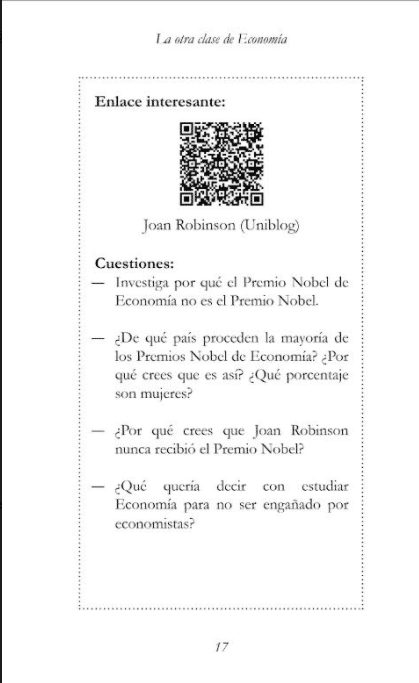 La otra clase de Economía

Enlace interesante:

Joan Robinson (Uniblog)

Cuestiones:

— Investiga por qué el Premio Nobel de Economía no es el Premio Nobel.

— ¿De qué país proceden la mayoría de los Premios Nobel de Economía? ¿Por qué crees que es así? ¿Qué porcentaje son mujeres?

— ¿Por qué crees que Joan Robinson nunca recibió el Premio Nobel?

— ¿Qué quería decir con estudiar Economía para no ser engañado por economistas?

17